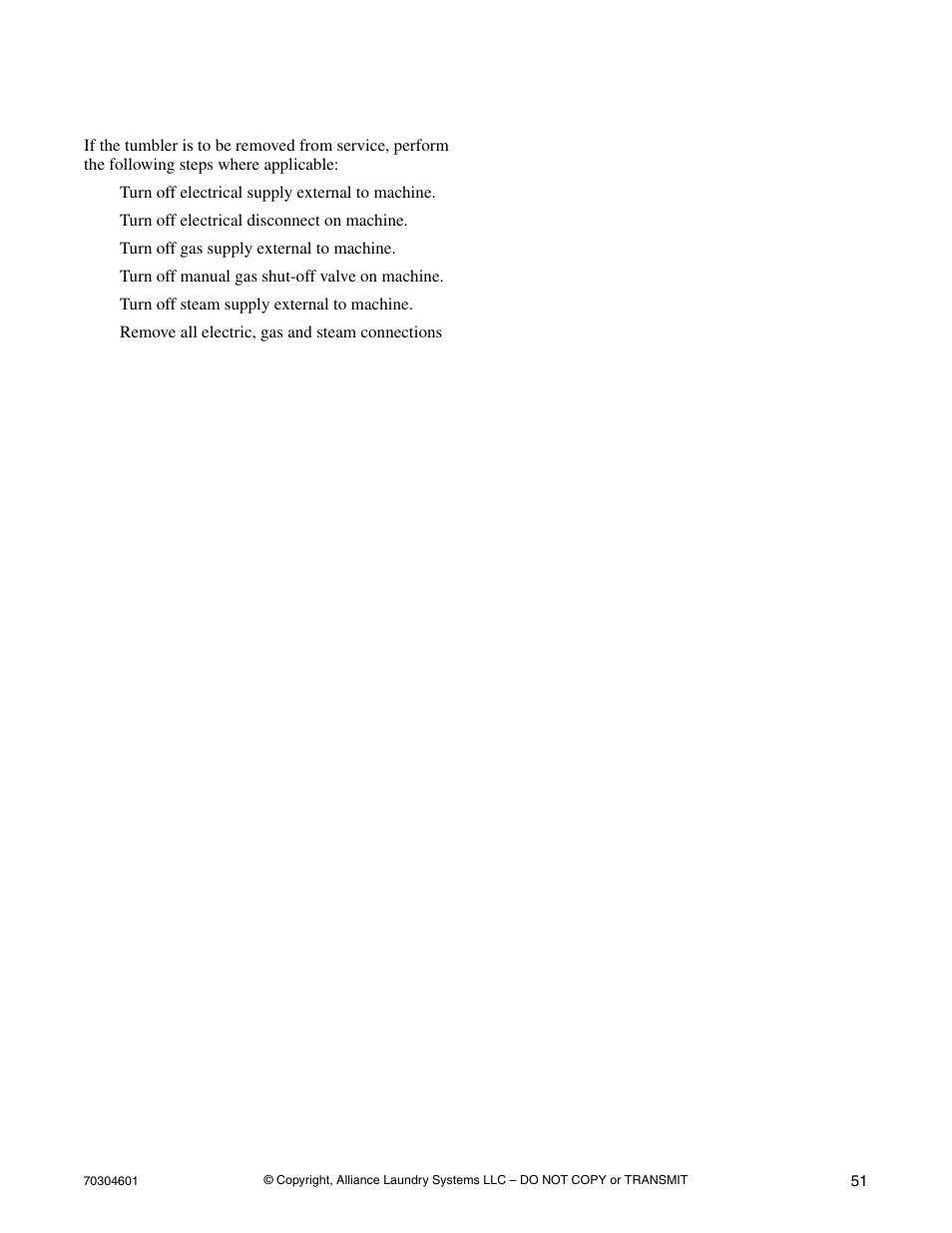 If the tumbler is to be removed from service, perform the following steps where applicable:

Turn off electrical supply external to machine.

Turn off electrical disconnect on machine.

Turn off gas supply external to machine.

Turn off manual gas shut-off valve on machine.

Turn off steam supply external to machine.

Remove all electric, gas and steam connections

70304601 © Copyright, Alliance Laundry Systems LLC – DO NOT COPY or TRANSMIT 51